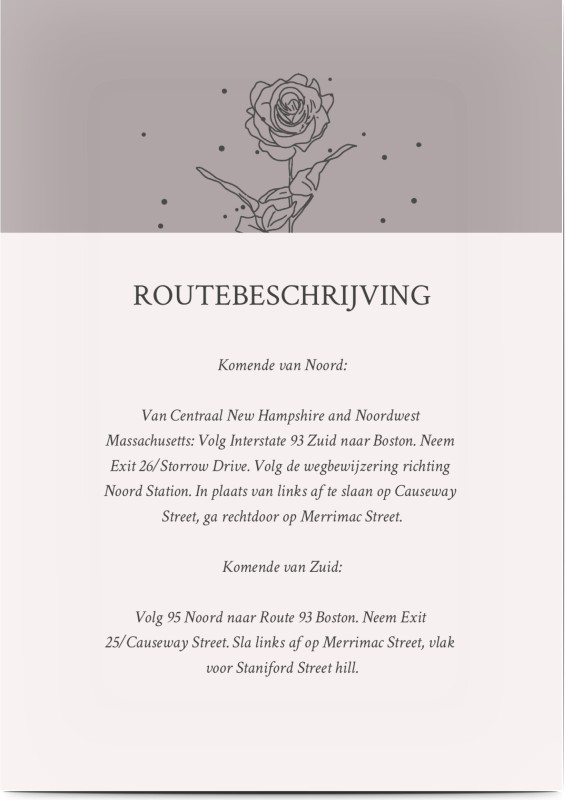 ROUTEBESCHRIJVING

Komende van Noord:

Van Centraal New Hampshire and Noordwest Massachusetts: Volg Interstate 93 Zuid naar Boston. Neem Exit 26/Storrow Drive. Volg de wegbewijzering richting Noord Station. In plaats van links af te slaan op Causeway Street, ga rechtdoor op Merrimac Street.

Komende van Zuid:

Volg 95 Noord naar Route 93 Boston. Neem Exit 25/Causeway Street. Sla links af op Merrimac Street, vlak voor Staniford Street hill.